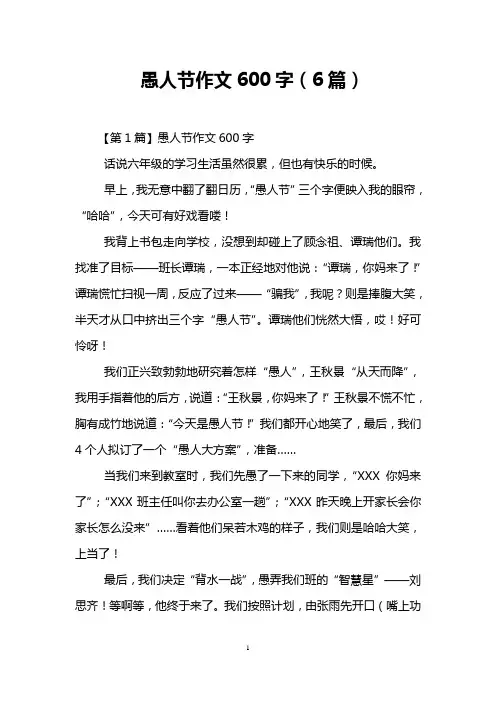 愚人节作文 600 字（6 篇）

【第 1 篇】愚人节作文 600 字

话说六年级的学习生活虽然很累，但也有快乐的时候。

早上，我无意中翻了翻日历，“愚人节”三个字便映入我的眼帘，“哈哈”，今天可有好戏看喽！

我背上书包走向学校，没想到却碰上了顾念祖、谭瑞他们。我找准了目标——班长谭瑞，一本正经地对他说：“谭瑞，你妈来了！”谭瑞慌忙扫视一周，反应了过来——“骗我”，我呢？则是捧腹大笑，半天才从口中挤出三个字“愚人节”。谭瑞他们恍然大悟，哎！好可怜呀！

我们正兴致勃勃地研究着怎样“愚人”，王秋景“从天而降”，我用手指着他的后方，说道：“王秋景，你妈来了！”王秋景不慌不忙，胸有成竹地说道：“今天是愚人节！”我们都开心地笑了，最后，我们 4 个人拟订了一个“愚人大方案”，准备……

当我们来到教室时，我们先愚了一下来的同学，“XXX 你妈来了”；“XXX 班主任叫你去办公室一趟”；“XXX 昨天晚上开家长会你家长怎么没来”……看着他们呆若木鸡的样子，我们则是哈哈大笑，上当了！

最后，我们决定“背水一战”，愚弄我们班的“智慧星”——刘思齐！等啊等，他终于来了。我们按照计划，由张雨先开口（嘴上功

1